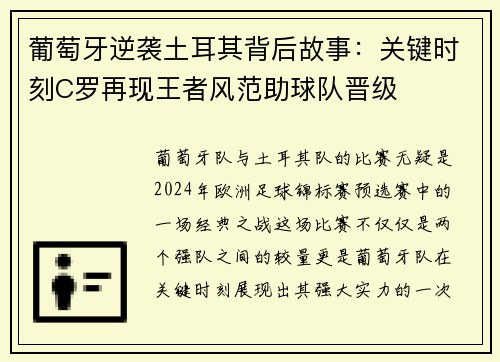 葡萄牙逆袭土耳其背后故事：关键时刻C罗再现王者风范助球队晋级

葡萄牙队与土耳其队的比赛无疑是2024年欧洲足球锦标赛预选赛中的一场经典之战这场比赛不仅仅是两个强队之间的较量更是葡萄牙队在关键时刻展现出其强大实力的一次